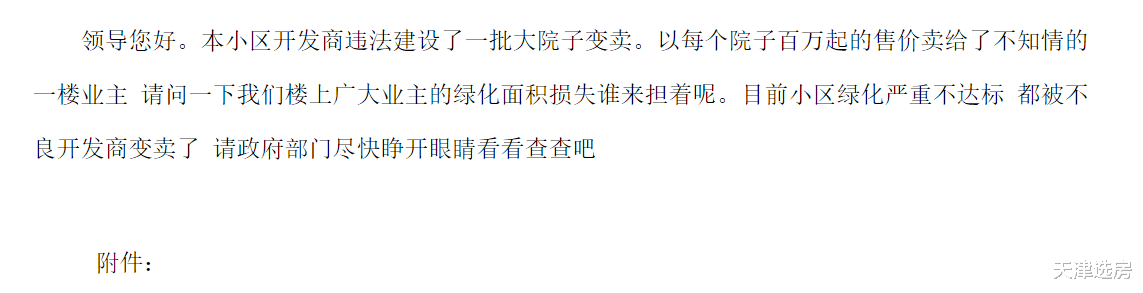 领导您好。本小区开发商违法建设了一批大院子变卖。以每个院子百万起的售价卖给了不知情的一楼业主 请问一下我们楼上广大业主的绿化面积损失谁来担着呢。目前小区绿化严重不达标 都被不良开发商变卖了 请政府部门尽快睁开眼睛看看查查吧

附件：

天津选房